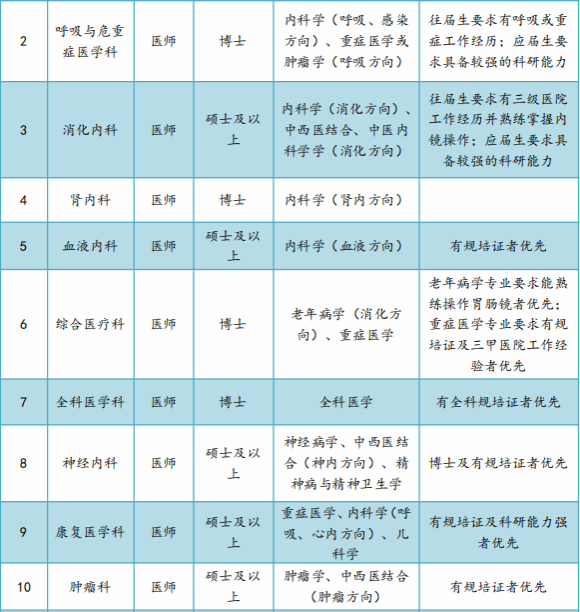 | 2 | 呼吸与危重症医学科 | 医师 | 博士 | 内科学（呼吸、感染方向）、重症医学或肿瘤学（呼吸方向） | 往届生要求有呼吸或重症工作经历；应届生要求具备较强的科研能力 |
|---|---|---|---|---|---|
| 3 | 消化内科 | 医师 | 硕士及以上 | 内科学（消化方向）、中西医结合、中医内科学学（消化方向） | 往届生要求有三级医院工作经历并熟练掌握内镜操作；应届生要求具备较强的科研能力 |
| 4 | 肾内科 | 医师 | 博士 | 内科学（肾内方向） | |
| 5 | 血液内科 | 医师 | 硕士及以上 | 内科学（血液方向） | 有规培证者优先 |
| 6 | 综合医疗科 | 医师 | 博士 | 老年病学（消化方向）、重症医学 | 老年病学专业要求能熟练操作胃肠镜者优先；重症医学专业要求有规培证及三甲医院工作经验者优先 |
| 7 | 全科医学科 | 医师 | 博士 | 全科医学 | 有全科规培证者优先 |
| 8 | 神经内科 | 医师 | 硕士及以上 | 神经病学、中西医结合（神内方向）、精神病与精神卫生学 | 博士及有规培证者优先 |
| 9 | 康复医学科 | 医师 | 硕士及以上 | 重症医学、内科学（呼吸、心内方向）、儿科学 | 有规培证及科研能力强者优先 |
| 10 | 肿瘤科 | 医师 | 硕士及以上 | 肿瘤学、中西医结合（肿瘤方向） | 有规培证者优先 |